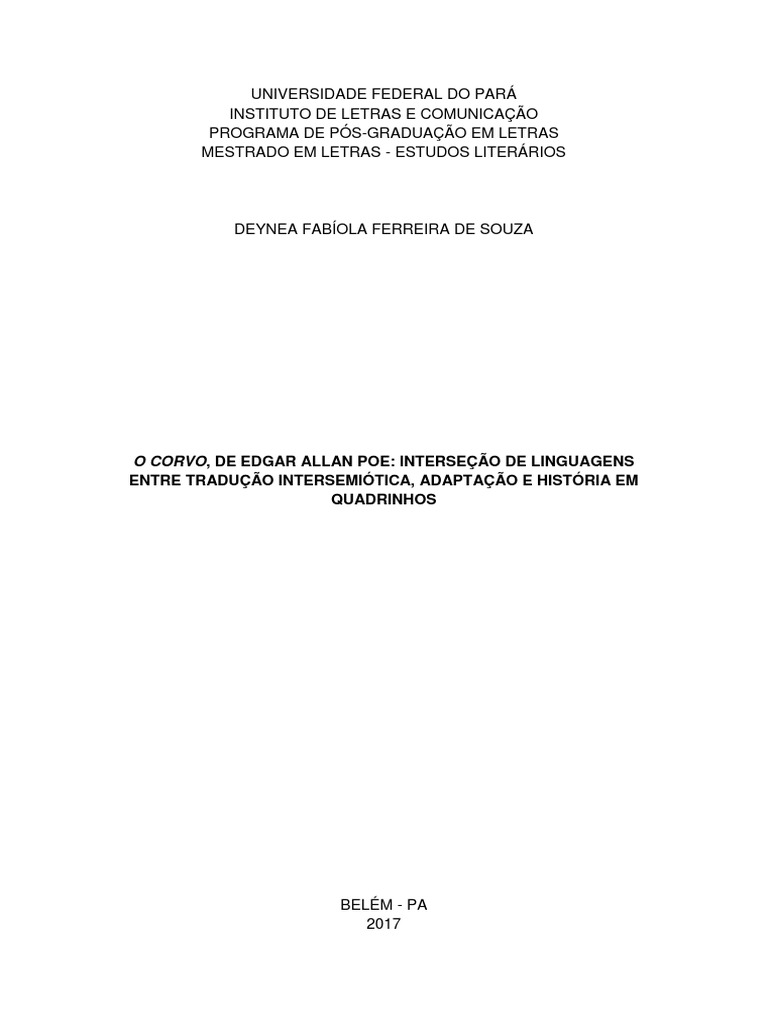 UNIVERSIDADE FEDERAL DO PARÁ
INSTITUTO DE LETRAS E COMUNICAÇÃO
PROGRAMA DE PÓS-GRADUAÇÃO EM LETRAS
MESTRADO EM LETRAS - ESTUDOS LITERÁRIOS

DEYNEA FABÍOLA FERREIRA DE SOUZA

O CORVO, DE EDGAR ALLAN POE: INTERSEÇÃO DE LINGUAGENS ENTRE TRADUÇÃO INTERSEMIÓTICA, ADAPTAÇÃO E HISTÓRIA EM QUADRINHOS

BELÉM - PA
2017